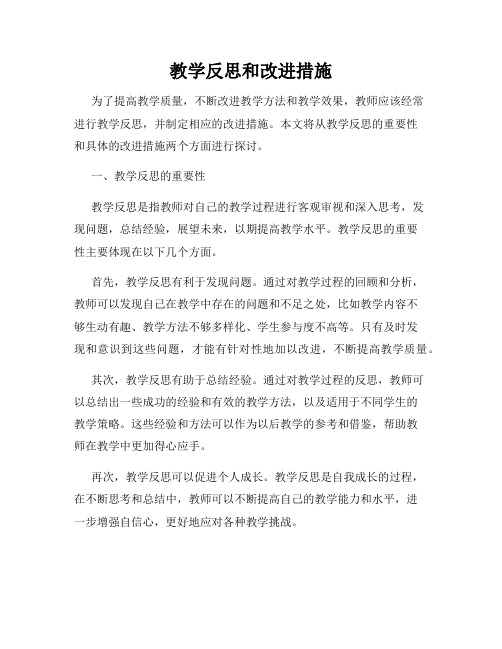 教学反思和改进措施

为了提高教学质量，不断改进教学方法和教学效果，教师应该经常进行教学反思，并制定相应的改进措施。本文将从教学反思的重要性和具体的改进措施两个方面进行探讨。

一、教学反思的重要性

教学反思是指教师对自己的教学过程进行客观审视和深入思考，发现问题，总结经验，展望未来，以期提高教学水平。教学反思的重要性主要体现在以下几个方面。

首先，教学反思有利于发现问题。通过对教学过程的回顾和分析，教师可以发现自己在教学中存在的问题和不足之处，比如教学内容不够生动有趣、教学方法不够多样化、学生参与度不高等。只有及时发现和意识到这些问题，才能有针对性地加以改进，不断提高教学质量。

其次，教学反思有助于总结经验。通过对教学过程的反思，教师可以总结出一些成功的经验和有效的教学方法，以及适用于不同学生的教学策略。这些经验和方法可以作为以后教学的参考和借鉴，帮助教师在教学中更加得心应手。

再次，教学反思可以促进个人成长。教学反思是自我成长的过程，在不断思考和总结中，教师可以不断提高自己的教学能力和水平，进一步增强自信心，更好地应对各种教学挑战。